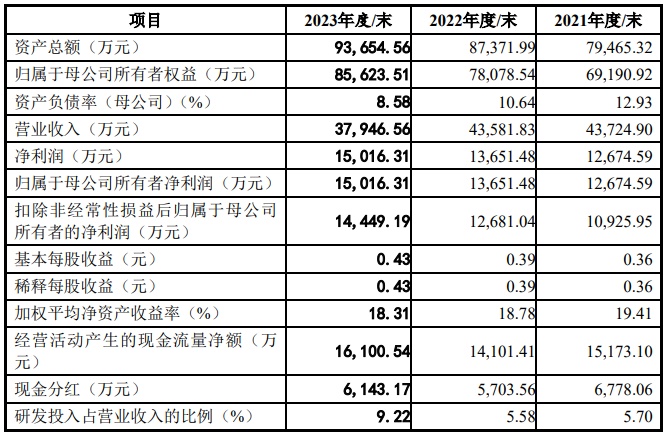 | 项目 | 2023年度/末 | 2022年度/末 | 2021年度/末 |
|---|---|---|---|
| 资产总额（万元） | 93,654.56 | 87,371.99 | 79,465.32 |
| 归属于母公司所有者权益（万元） | 85,623.51 | 78,078.54 | 69,190.92 |
| 资产负债率（母公司）（%） | 8.58 | 10.64 | 12.93 |
| 营业收入（万元） | 37,946.56 | 43,581.83 | 43,724.90 |
| 净利润（万元） | 15,016.31 | 13,651.48 | 12,674.59 |
| 归属于母公司所有者净利润（万元） | 15,016.31 | 13,651.48 | 12,674.59 |
| 扣除非经常性损益后归属于母公司所有者的净利润（万元） | 14,449.19 | 12,681.04 | 10,925.95 |
| 基本每股收益（元） | 0.43 | 0.39 | 0.36 |
| 稀释每股收益（元） | 0.43 | 0.39 | 0.36 |
| 加权平均净资产收益率（%） | 18.31 | 18.78 | 19.41 |
| 经营活动产生的现金流量净额（万元） | 16,100.54 | 14,101.41 | 15,173.10 |
| 现金分红（万元） | 6,143.17 | 5,703.56 | 6,778.06 |
| 研发投入占营业收入的比例（%） | 9.22 | 5.58 | 5.70 |